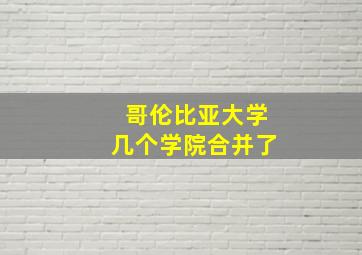 哥伦比亚大学
几个学院合并了